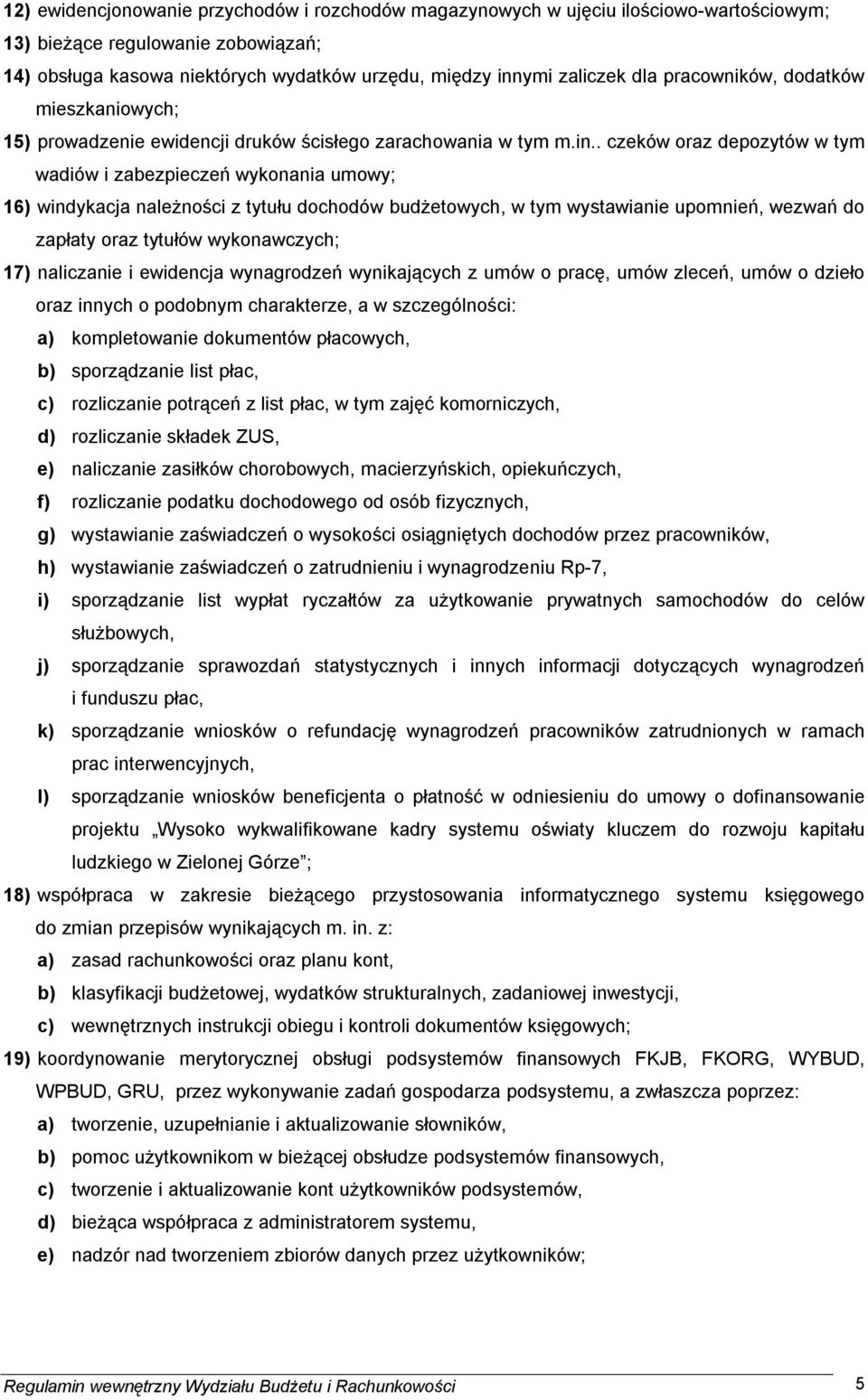 12) ewidencjonowanie przychodów i rozchodów magazynowych w ujęciu ilościowo-wartościowym;
13) bieżące regulowanie zobowiązań;
14) obsługa kasowa niektórych wydatków urzędu, między innymi zaliczek dla pracowników, dodatków mieszkaniowych;
15) prowadzenie ewidencji druków ścisłego zarachowania w tym m.in.. czeków oraz depozytów w tym wadiów i zabezpieczeń wykonania umowy;
16) windykacja należności z tytułu dochodów budżetowych, w tym wystawianie upomnień, wezwań do zapłaty oraz tytułów wykonawczych;
17) naliczanie i ewidencja wynagrodzeń wynikających z umów o pracę, umów zleceń, umów o dzieło oraz innych o podobnym charakterze, a w szczególności:
a) kompletowanie dokumentów płacowych,
b) sporządzanie list płac,
c) rozliczanie potrąceń z list płac, w tym zajęć komorniczych,
d) rozliczanie składek ZUS,
e) naliczanie zasiłków chorobowych, macierzyńskich, opiekuńczych,
f) rozliczanie podatku dochodowego od osób fizycznych,
g) wystawianie zaświadczeń o wysokości osiągniętych dochodów przez pracowników,
h) wystawianie zaświadczeń o zatrudnieniu i wynagrodzeniu Rp-7,
i) sporządzanie list wypłat ryczałtów za użytkowanie prywatnych samochodów do celów służbowych,
j) sporządzanie sprawozdań statystycznych i innych informacji dotyczących wynagrodzeń i funduszu płac,
k) sporządzanie wniosków o refundację wynagrodzeń pracowników zatrudnionych w ramach prac interwencyjnych,
l) sporządzanie wniosków beneficjenta o płatność w odniesieniu do umowy o dofinansowanie projektu „Wysoko wykwalifikowane kadry systemu oświaty kluczem do rozwoju kapitału ludzkiego w Zielonej Górze”;
18) współpraca w zakresie bieżącego przystosowania informatycznego systemu księgowego do zmian przepisów wynikających m. in. z:
a) zasad rachunkowości oraz planu kont,
b) klasyfikacji budżetowej, wydatków strukturalnych, zadaniowej inwestycji,
c) wewnętrznych instrukcji obiegu i kontroli dokumentów księgowych;
19) koordynowanie merytorycznej obsługi podsystemów finansowych FKJB, FKORG, WYBUD, WPBUD, GRU, przez wykonywanie zadań gospodarza podsystemu, a zwłaszcza poprzez:
a) tworzenie, uzupełnianie i aktualizowanie słowników,
b) pomoc użytkownikom w bieżącej obsłudze podsystemów finansowych,
c) tworzenie i aktualizowanie kont użytkowników podsystemów,
d) bieżąca współpraca z administratorem systemu,
e) nadzór nad tworzeniem zbiorów danych przez użytkowników;

Regulamin wewnętrzny Wydziału Budżetu i Rachunkowości 5